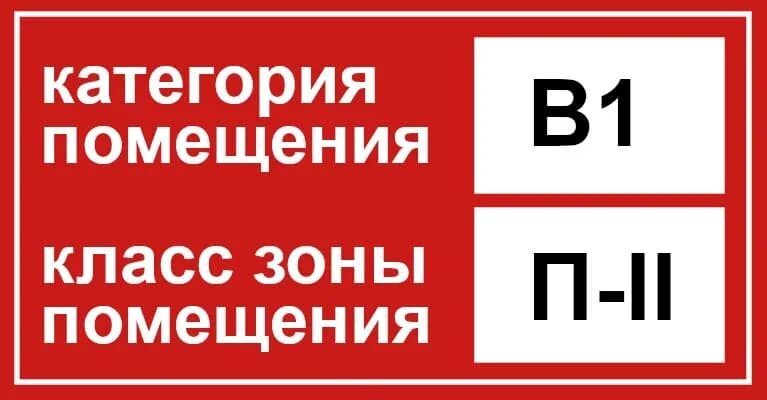 категория помещения

В1

класс зоны помещения

П-II